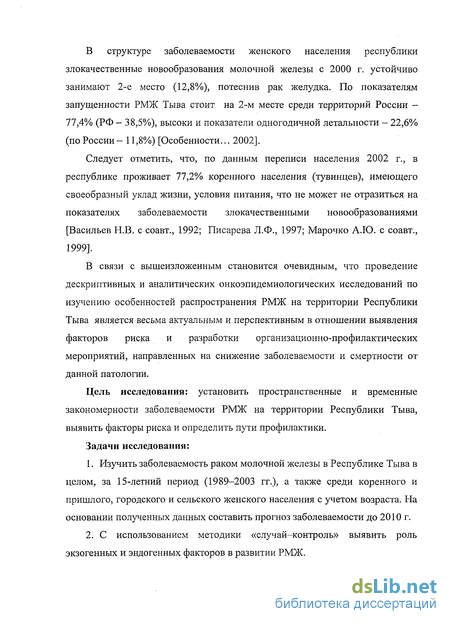 В структуре заболеваемости женского населения республики злокачественные новообразования молочной железы с 2000 г. устойчиво занимают 2-е место (12,8%), потеснив рак желудка. По показателям запущенности РМЖ Тыва стоит на 2-м месте среди территорий России – 77,4% (РФ – 38,5%), высоки и показатели одногодичной летальности – 22,6% (по России – 11,8%) [Особенности… 2002].

Следует отметить, что, по данным переписи населения 2002 г., в республике проживает 77,2% коренного населения (тувинцев), имеющего своеобразный уклад жизни, условия питания, что не может не отразиться на показателях заболеваемости злокачественными новообразованиями [Васильев Н.В. с соавт., 1992; Писарева Л.Ф., 1997; Марочко А.Ю. с соавт., 1999].

В связи с вышеизложенным становится очевидным, что проведение дескриптивных и аналитических онкоэпидемиологических исследований по изучению особенностей распространения РМЖ на территории Республики Тыва является весьма актуальным и перспективным в отношении выявления факторов риска и разработки организационно-профилактических мероприятий, направленных на снижение заболеваемости и смертности от данной патологии.

Цель исследования: установить пространственные и временные закономерности заболеваемости РМЖ на территории Республики Тыва, выявить факторы риска и определить пути профилактики.

Задачи исследования:

1. Изучить заболеваемость раком молочной железы в Республике Тыва в целом, за 15-летний период (1989–2003 гг.), а также среди коренного и пришлого, городского и сельского женского населения с учетом возраста. На основании полученных данных составить прогноз заболеваемости до 2010 г.

2. С использованием методики «случай–контроль» выявить роль экзогенных и эндогенных факторов в развитии РМЖ.

dsLib.net
библиотека диссертаций